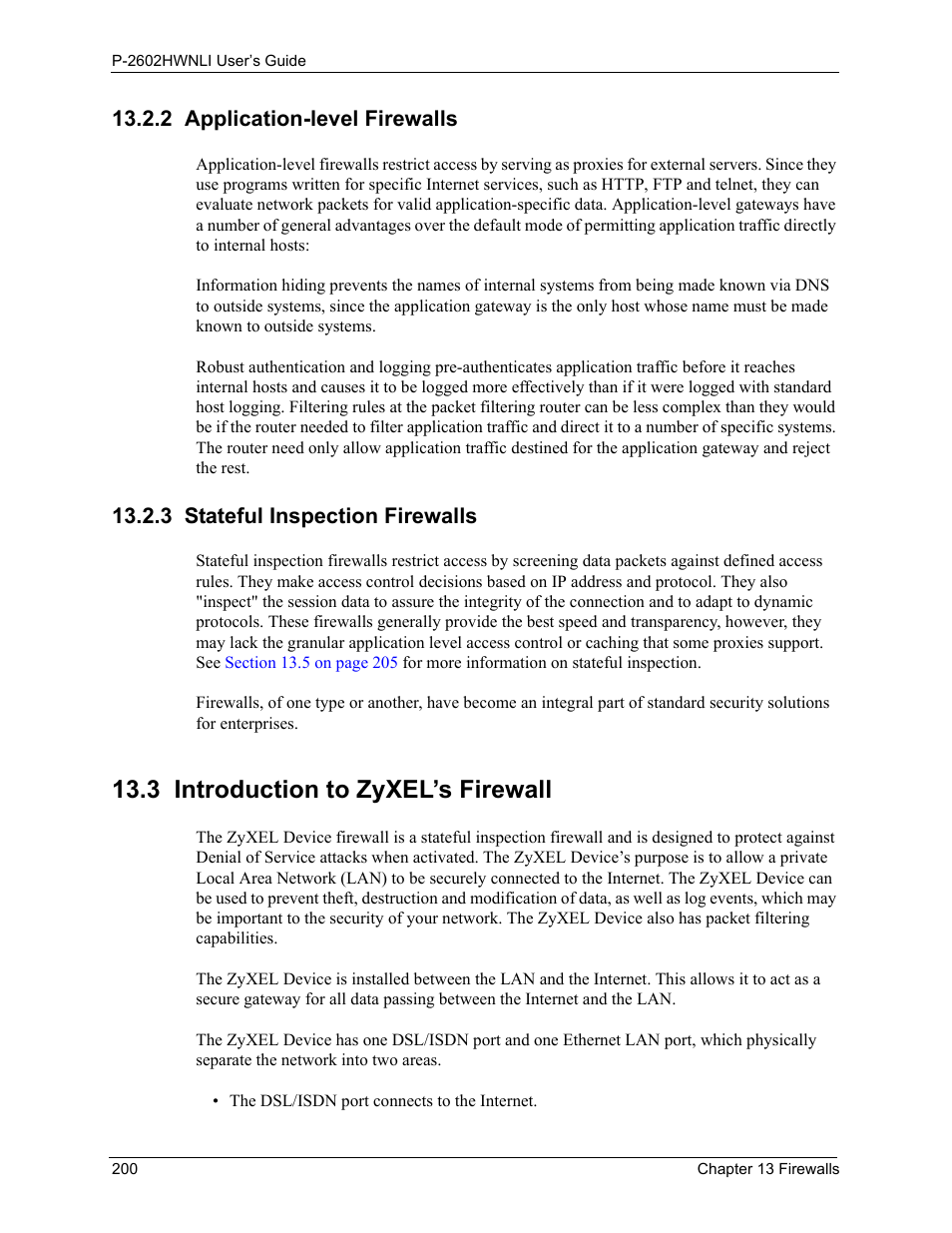 P-2602HWNLI User's Guide

13.2.2 Application-level Firewalls

Application-level firewalls restrict access by serving as proxies for external servers. Since they use programs written for specific Internet services, such as HTTP, FTP and telnet, they can evaluate network packets for valid application-specific data. Application-level gateways have a number of general advantages over the default mode of permitting application traffic directly to internal hosts:

Information hiding prevents the names of internal systems from being made known via DNS to outside systems, since the application gateway is the only host whose name must be made known to outside systems.

Robust authentication and logging pre-authenticates application traffic before it reaches internal hosts and causes it to be logged more effectively than if it were logged with standard host logging. Filtering rules at the packet filtering router can be less complex than they would be if the router needed to filter application traffic and direct it to a number of specific systems. The router need only allow application traffic destined for the application gateway and reject the rest.

13.2.3 Stateful Inspection Firewalls

Stateful inspection firewalls restrict access by screening data packets against defined access rules. They make access control decisions based on IP address and protocol. They also "inspect" the session data to assure the integrity of the connection and to adapt to dynamic protocols. These firewalls generally provide the best speed and transparency, however, they may lack the granular application level access control or caching that some proxies support. See Section 13.5 on page 205 for more information on stateful inspection.

Firewalls, of one type or another, have become an integral part of standard security solutions for enterprises.

13.3 Introduction to ZyXEL's Firewall

The ZyXEL Device firewall is a stateful inspection firewall and is designed to protect against Denial of Service attacks when activated. The ZyXEL Device's purpose is to allow a private Local Area Network (LAN) to be securely connected to the Internet. The ZyXEL Device can be used to prevent theft, destruction and modification of data, as well as log events, which may be important to the security of your network. The ZyXEL Device also has packet filtering capabilities.

The ZyXEL Device is installed between the LAN and the Internet. This allows it to act as a secure gateway for all data passing between the Internet and the LAN.

The ZyXEL Device has one DSL/ISDN port and one Ethernet LAN port, which physically separate the network into two areas.

• The DSL/ISDN port connects to the Internet.

200 Chapter 13 Firewalls